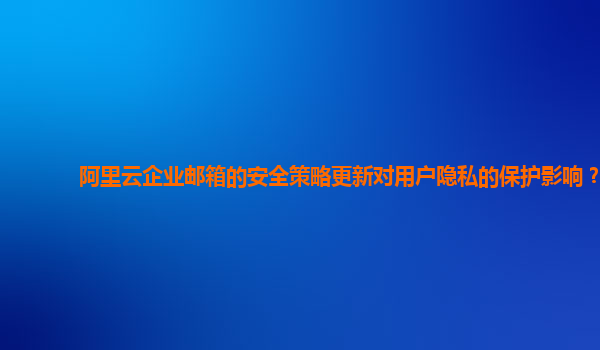 阿里云企业邮箱的安全策略更新对用户隐私的保护影响？